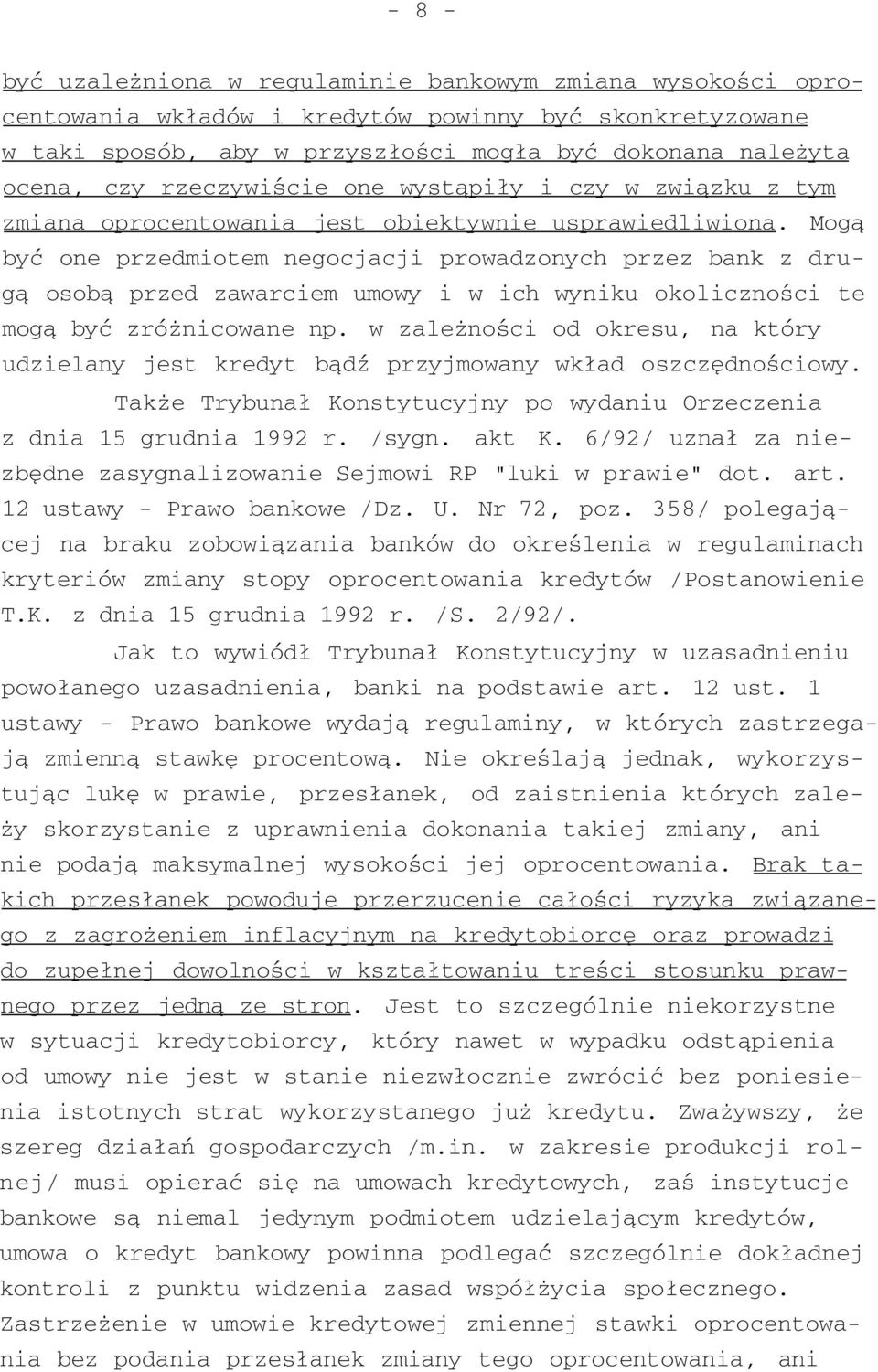 - 8 -

być uzależniona w regulaminie bankowym zmiana wysokości oprocentowania wkładów i kredytów powinny być skonkretyzowane w taki sposób, aby w przyszłości mogła być dokonana należyta ocena, czy rzeczywiście one wystąpiły i czy w związku z tym zmiana oprocentowania jest obiektywnie usprawiedliwiona. Mogą być one przedmiotem negocjacji prowadzonych przez bank z drugą osobą przed zawarciem umowy i w ich wyniku okoliczności te mogą być zróżnicowane np. w zależności od okresu, na który udzielany jest kredyt bądź przyjmowany wkład oszczędnościowy.

Także Trybunał Konstytucyjny po wydaniu Orzeczenia z dnia 15 grudnia 1992 r. /sygn. akt K. 6/92/ uznał za niezbędne zasygnalizowanie Sejmowi RP "luki w prawie" dot. art. 12 ustawy - Prawo bankowe /Dz. U. Nr 72, poz. 358/ polegającej na braku zobowiązania banków do określenia w regulaminach kryteriów zmiany stopy oprocentowania kredytów /Postanowienie T.K. z dnia 15 grudnia 1992 r. /S. 2/92/.

Jak to wywiódł Trybunał Konstytucyjny w uzasadnieniu powołanego uzasadnienia, banki na podstawie art. 12 ust. 1 ustawy - Prawo bankowe wydają regulaminy, w których zastrzegają zmienną stawkę procentową. Nie określają jednak, wykorzystując lukę w prawie, przesłanek, od zaistnienia których zależy skorzystanie z uprawnienia dokonania takiej zmiany, ani nie podają maksymalnej wysokości jej oprocentowania. Brak takich przesłanek powoduje przerzucenie całości ryzyka związanego z zagrożeniem inflacyjnym na kredytobiorcę oraz prowadzi do zupełnej dowolności w kształtowaniu treści stosunku prawnego przez jedną ze stron. Jest to szczególnie niekorzystne w sytuacji kredytobiorcy, który nawet w wypadku odstąpienia od umowy nie jest w stanie niezwłocznie zwrócić bez poniesienia istotnych strat wykorzystanego już kredytu. Zważywszy, że szereg działań gospodarczych /m.in. w zakresie produkcji rolnej/ musi opierać się na umowach kredytowych, zaś instytucje bankowe są niemal jedynym podmiotem udzielającym kredytów, umowa o kredyt bankowy powinna podlegać szczególnie dokładnej kontroli z punktu widzenia zasad współżycia społecznego. Zastrzeżenie w umowie kredytowej zmiennej stawki oprocentowania bez podania przesłanek zmiany tego oprocentowania, ani